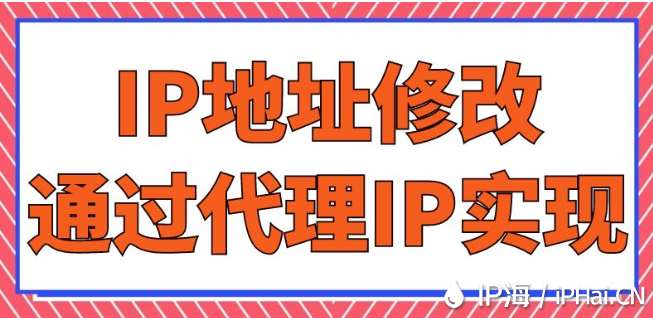 IP地址修改
通过代理IP实现

IP海 / iPHai.CN